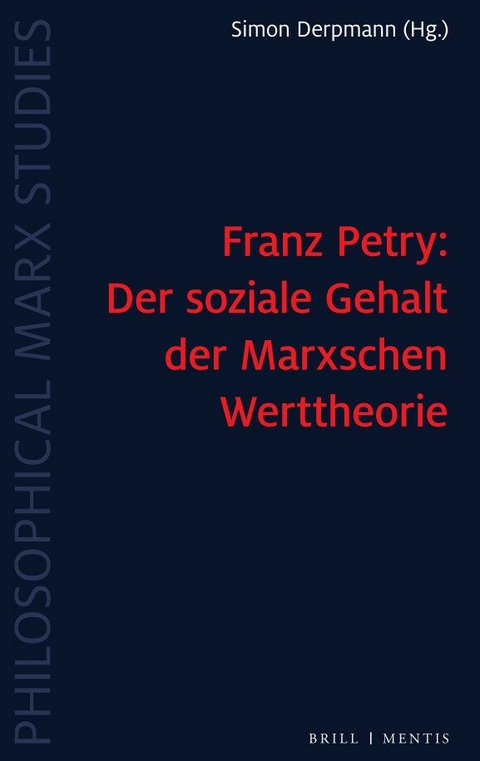 PHILOSOPHICAL MARX STUDIES

Simon Derpmann (Hg.)

Franz Petry: Der soziale Gehalt der Marxschen Werttheorie

BRILL | MENTIS